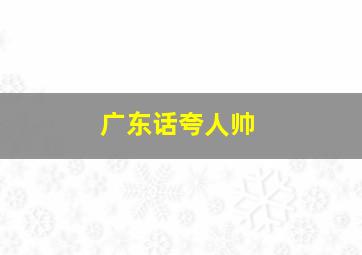 广东话夸人帅